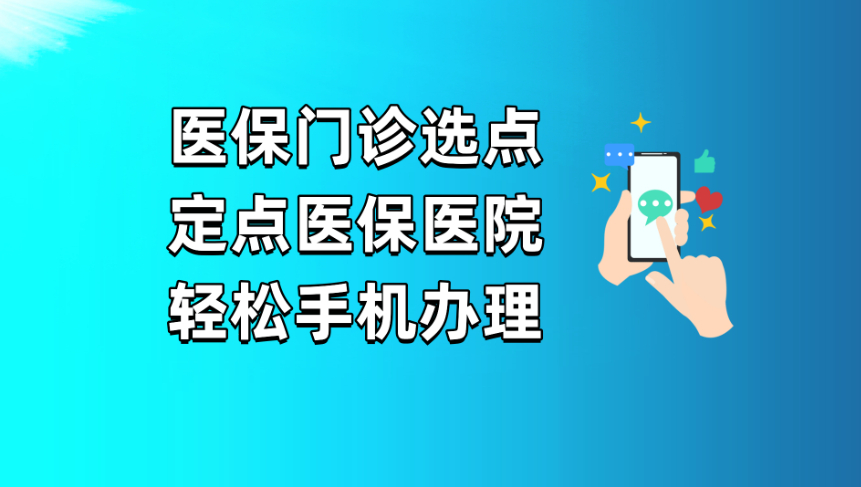 医保门诊选点
定点医保医院
轻松手机办理